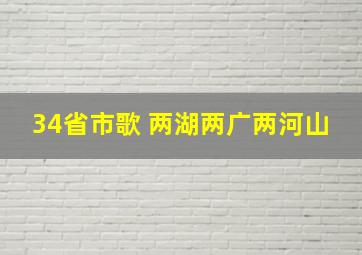 34省市歌 两湖两广两河山